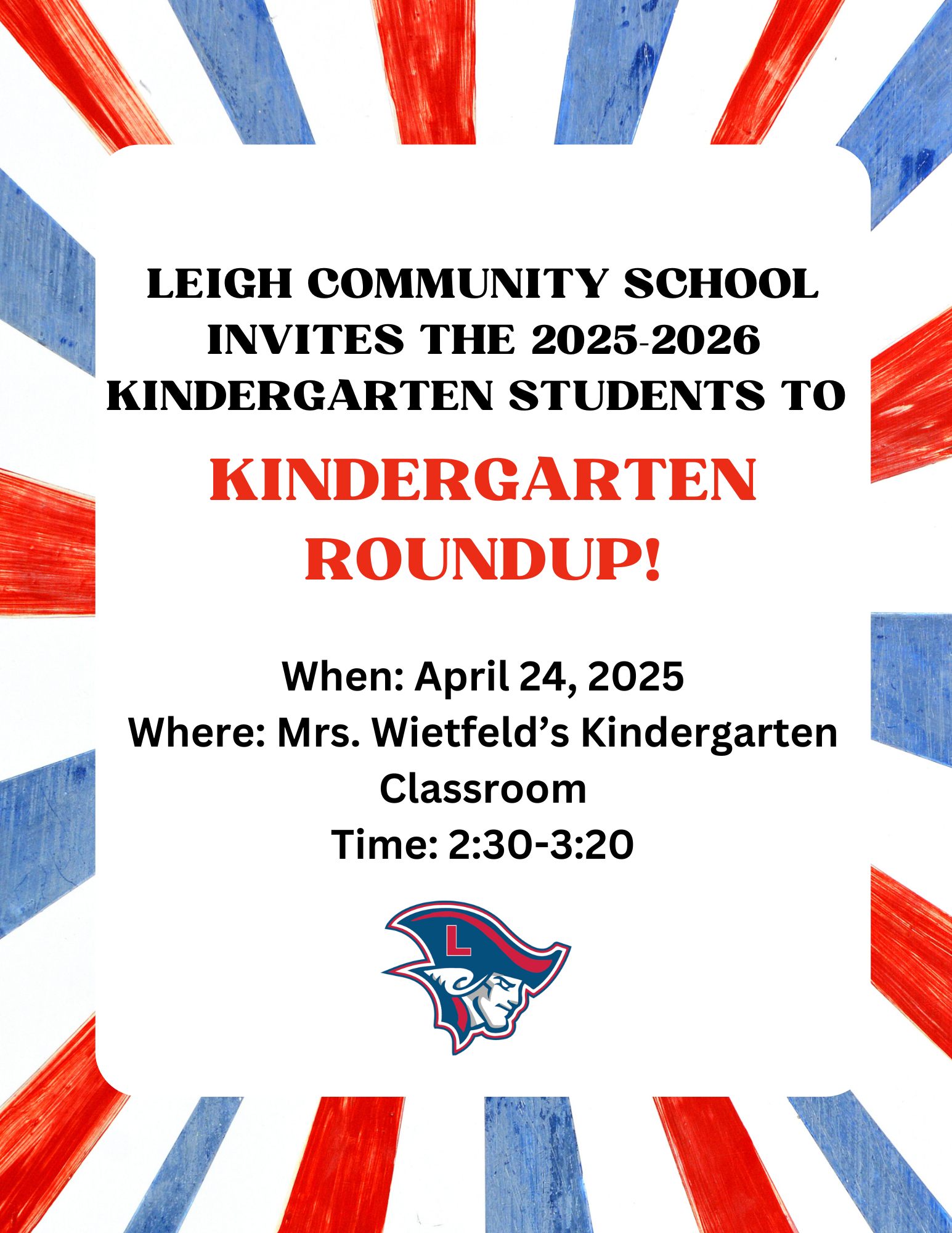 LEIGH COMMUNITY SCHOOL INVITES THE 2025-2026 KINDERGARTEN STUDENTS TO

KINDERGARTEN ROUNDUP!

When: April 24, 2025
Where: Mrs. Wietfeld's Kindergarten Classroom
Time: 2:30-3:20

L